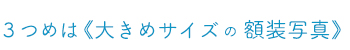 ３つめは《大きめサイズの 額装写真》